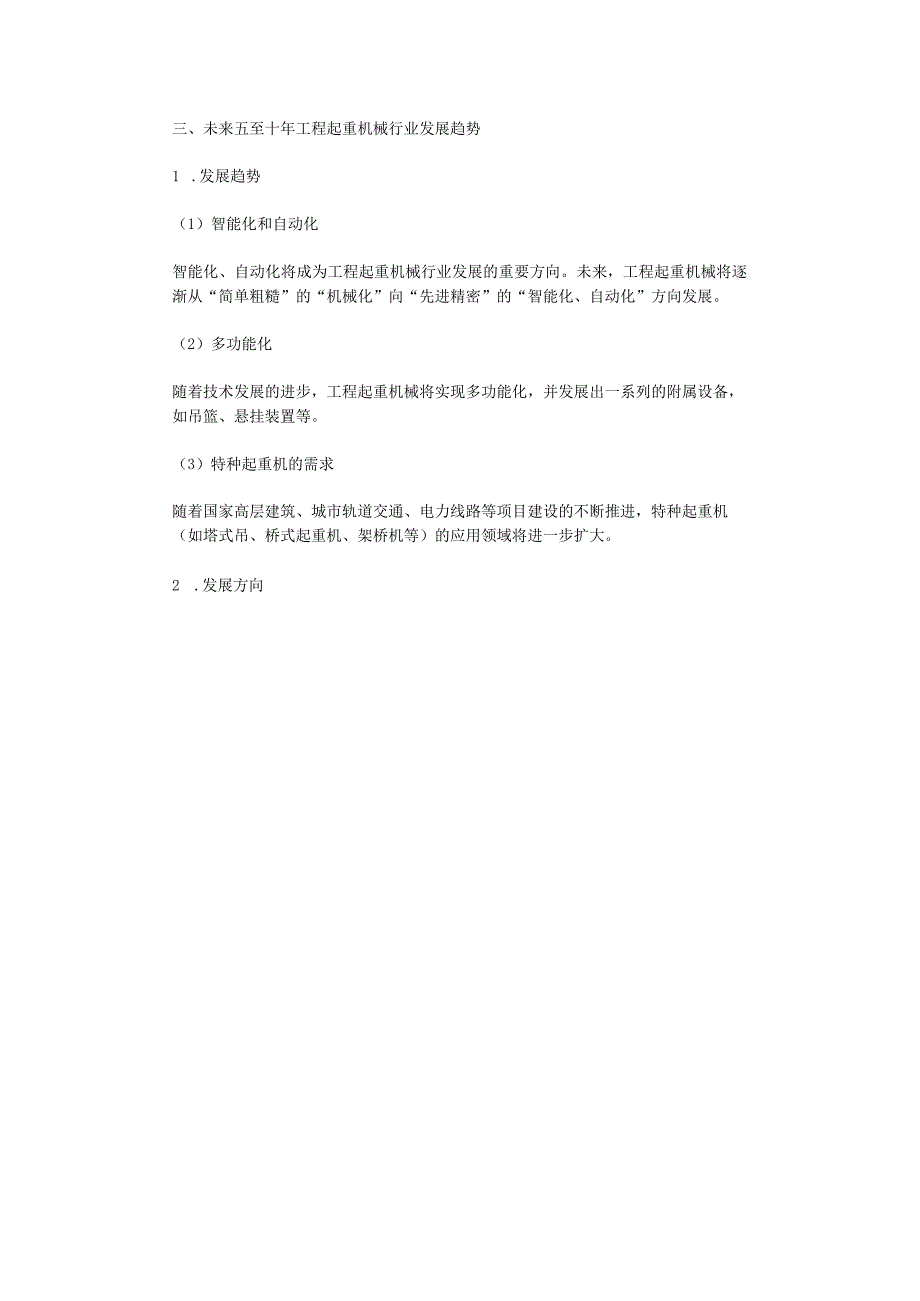 三、未来五至十年工程起重机械行业发展趋势

1 .发展趋势

（1）智能化和自动化

智能化、自动化将成为工程起重机械行业发展的重要方向。未来，工程起重机械将逐渐从“简单粗糙”的“机械化”向“先进精密”的“智能化、自动化”方向发展。

（2）多功能化

随着技术发展的进步，工程起重机械将实现多功能化，并发展出一系列的附属设备，如吊篮、悬挂装置等。

（3）特种起重机的需求

随着国家高层建筑、城市轨道交通、电力线路等项目建设的不断推进，特种起重机（如塔式吊、桥式起重机、架桥机等）的应用领域将进一步扩大。

2 .发展方向